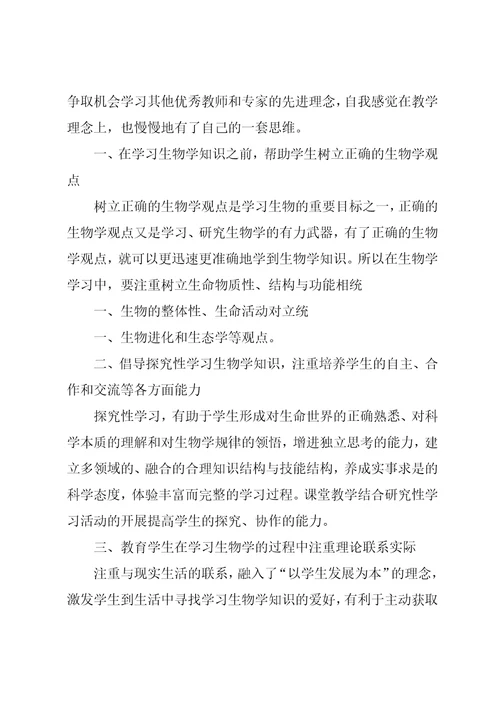 争取机会学习其他优秀教师和专家的先进理念，自我感觉在教学理念上，也慢慢地有了自己的一套思维。

一、在学习生物学知识之前，帮助学生树立正确的生物学观点

树立正确的生物学观点是学习生物的重要目标之一，正确的生物学观点又是学习、研究生物学的有力武器，有了正确的生物学观点，就可以更迅速更准确地学到生物学知识。所以在生物学学习中，要注重树立生命物质性、结构与功能相统

一、生物的整体性、生命活动对立统

一、生物进化和生态学等观点。

二、倡导探究性学习生物学知识，注重培养学生的自主、合作和交流等各方面能力

探究性学习，有助于学生形成对生命世界的正确熟悉、对科学本质的理解和对生物学规律的领悟，增进独立思考的能力，建立多领域的、融合的合理知识结构与技能结构，养成实事求是的科学态度，体验丰富而完整的学习过程。课堂教学结合研究性学习活动的开展提高学生的探究、协作的能力。

三、教育学生在学习生物学的过程中注重理论联系实际

注重与现实生活的联系，融入了“以学生发展为本”的理念，激发学生到生活中寻找学习生物学知识的爱好，有利于主动获取